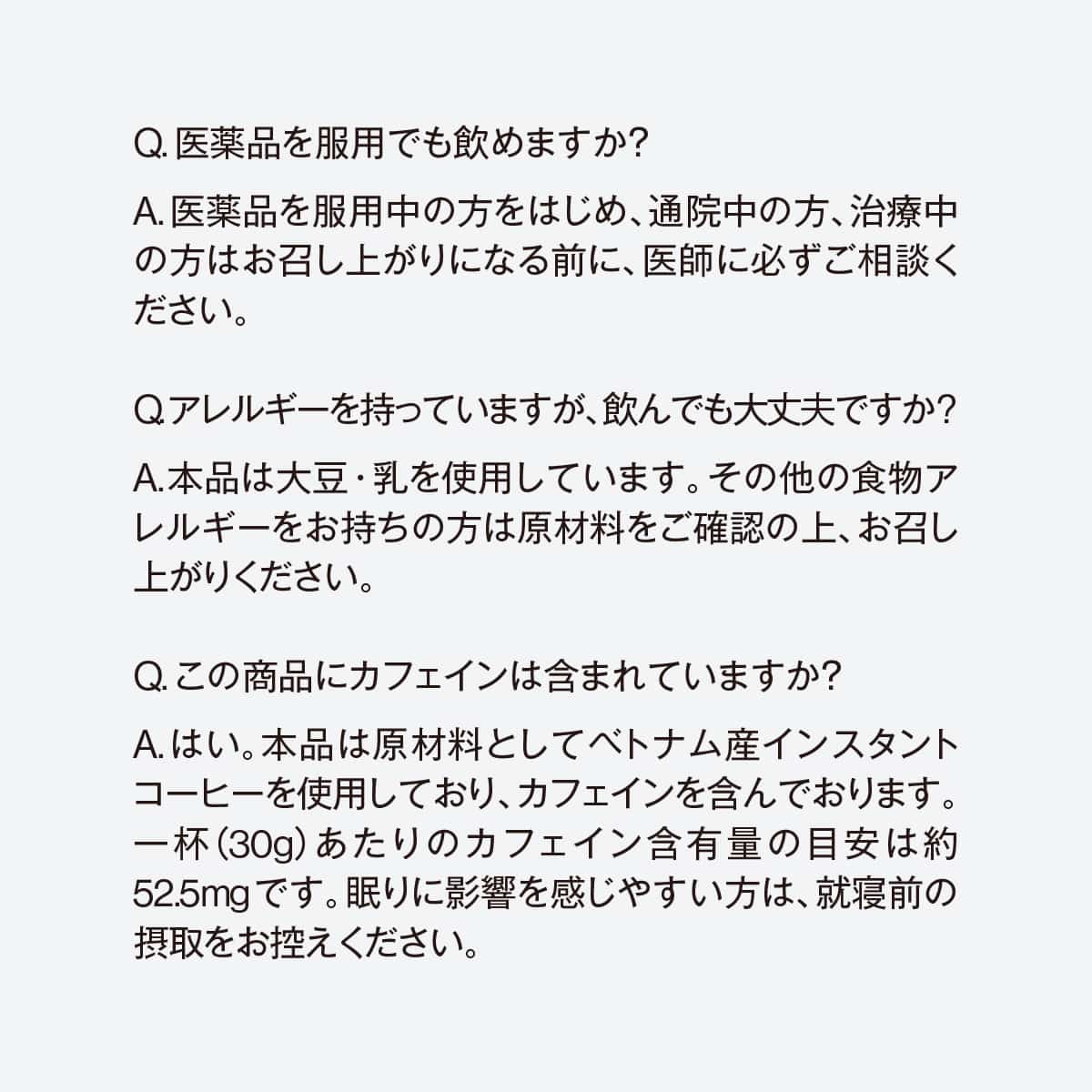 Q.医薬品を服用でも飲めますか?

A.医薬品を服用中の方をはじめ、通院中の方、治療中の方はお召し上がりになる前に、医師に必ずご相談ください。

Q.アレルギーを持っていますが、飲んでも大丈夫ですか?

A.本品は大豆・乳を使用しています。その他の食物アレルギーをお持ちの方は原材料をご確認の上、お召し上がりください。

Q.この商品にカフェインは含まれていますか?

A.はい。本品は原材料としてベトナム産インスタントコーヒーを使用しており、カフェインを含んでおります。一杯(30g)あたりのカフェイン含有量の目安は約52.5mgです。眠りに影響を感じやすい方は、就寝前の摂取をお控えください。